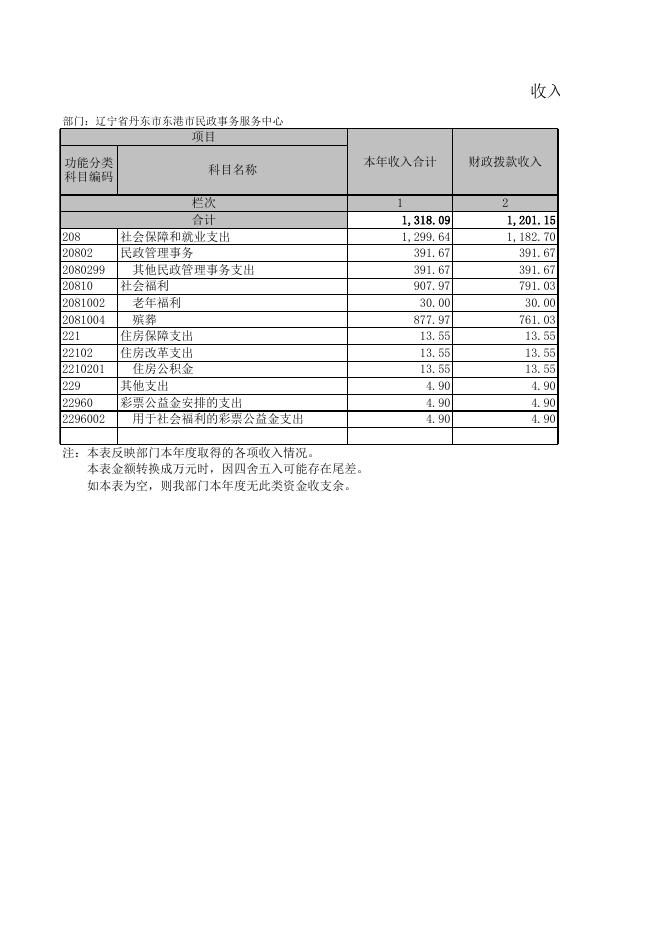 收入

部门：辽宁省丹东市东港市民政事务服务中心

| 项目 | | 本年收入合计 | 财政拨款收入 |
|---|---|---|---|
| 功能分类科目编码 | 科目名称 | | |
| 栏次 | | 1 | 2 |
| 合计 | | 1,318.09 | 1,201.15 |
| 208 | 社会保障和就业支出 | 1,299.64 | 1,182.70 |
| 20802 | 民政管理事务 | 391.67 | 391.67 |
| 2080299 | 其他民政管理事务支出 | 391.67 | 391.67 |
| 20810 | 社会福利 | 907.97 | 791.03 |
| 2081002 | 老年福利 | 30.00 | 30.00 |
| 2081004 | 殡葬 | 877.97 | 761.03 |
| 221 | 住房保障支出 | 13.55 | 13.55 |
| 22102 | 住房改革支出 | 13.55 | 13.55 |
| 2210201 | 住房公积金 | 13.55 | 13.55 |
| 229 | 其他支出 | 4.90 | 4.90 |
| 22960 | 彩票公益金安排的支出 | 4.90 | 4.90 |
| 2296002 | 用于社会福利的彩票公益金支出 | 4.90 | 4.90 |
| | | | |

注：本表反映部门本年度取得的各项收入情况。
本表金额转换成万元时，因四舍五入可能存在尾差。
如本表为空，则我部门本年度无此类资金收支余。